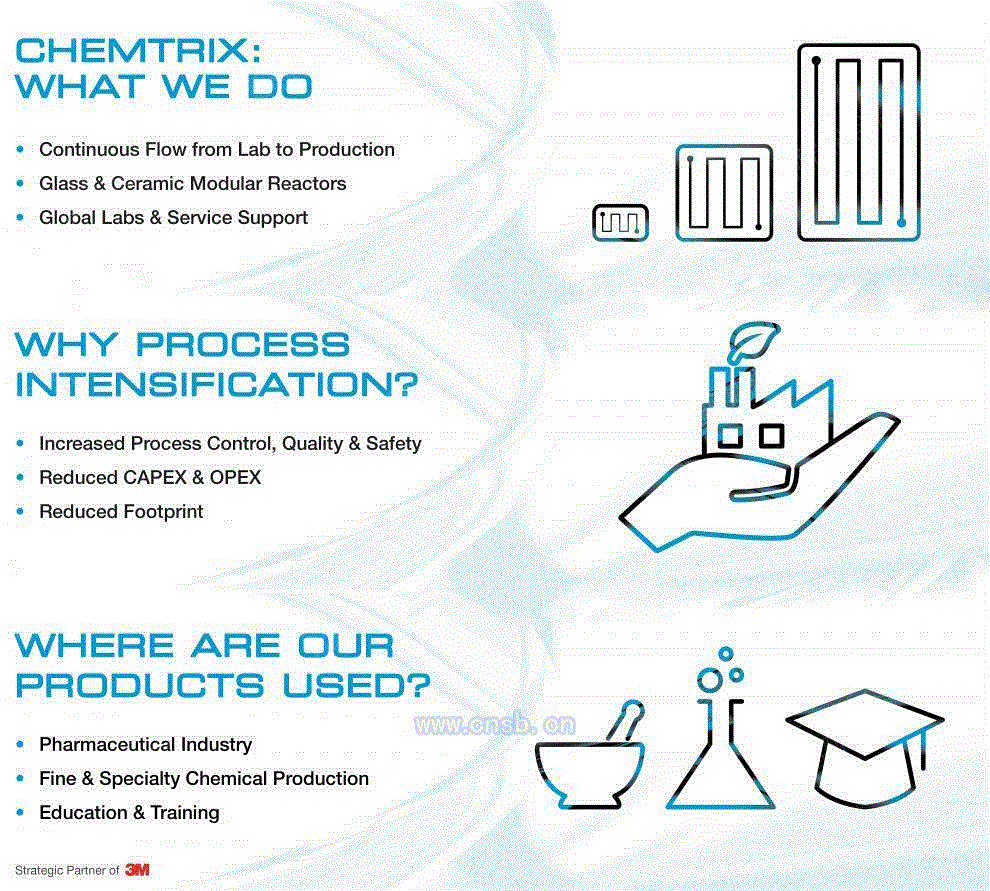 CHEMTRIX:
WHAT WE DO

• Continuous Flow from Lab to Production
• Glass & Ceramic Modular Reactors
• Global Labs & Service Support

WHY PROCESS
INTENSIFICATION?

• Increased Process Control, Quality & Safety
• Reduced CAPEX & OPEX
• Reduced Footprint

WHERE ARE OUR
PRODUCTS USED?

www.cnsb.cn

• Pharmaceutical Industry
• Fine & Specialty Chemical Production
• Education & Training

Strategic Partner of 3M